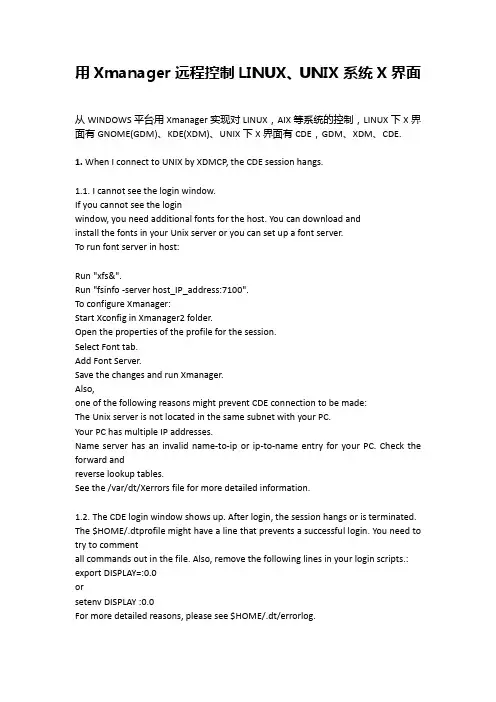 用 Xmanager 远程控制 LINUX、UNIX 系统 X 界面

从 WINDOWS 平台用 Xmanager 实现对 LINUX，AIX 等系统的控制，LINUX 下 X 界面有 GNOME(GDM)、KDE(XDM)、UNIX 下 X 界面有 CDE，GDM、XDM、CDE.

1. When I connect to UNIX by XDMCP, the CDE session hangs.

1.1. I cannot see the login window.
If you cannot see the login
window, you need additional fonts for the host. You can download and
install the fonts in your Unix server or you can set up a font server.
To run font server in host:

Run "xfs&".
Run "fsinfo -server host_IP_address:7100".
To configure Xmanager:
Start Xconfig in Xmanager2 folder.
Open the properties of the profile for the session.
Select Font tab.
Add Font Server.
Save the changes and run Xmanager.
Also,
one of the following reasons might prevent CDE connection to be made:
The Unix server is not located in the same subnet with your PC.
Your PC has multiple IP addresses.
Name server has an invalid name-to-ip or ip-to-name entry for your PC. Check the forward and
reverse lookup tables.
See the /var/dt/Xerrors file for more detailed information.

1.2. The CDE login window shows up. After login, the session hangs or is terminated.
The $HOME/.dtprofile might have a line that prevents a successful login. You need to try to comment
all commands out in the file. Also, remove the following lines in your login scripts.:
export DISPLAY=:0.0
or
setenv DISPLAY :0.0
For more detailed reasons, please see $HOME/.dt/errorlog.